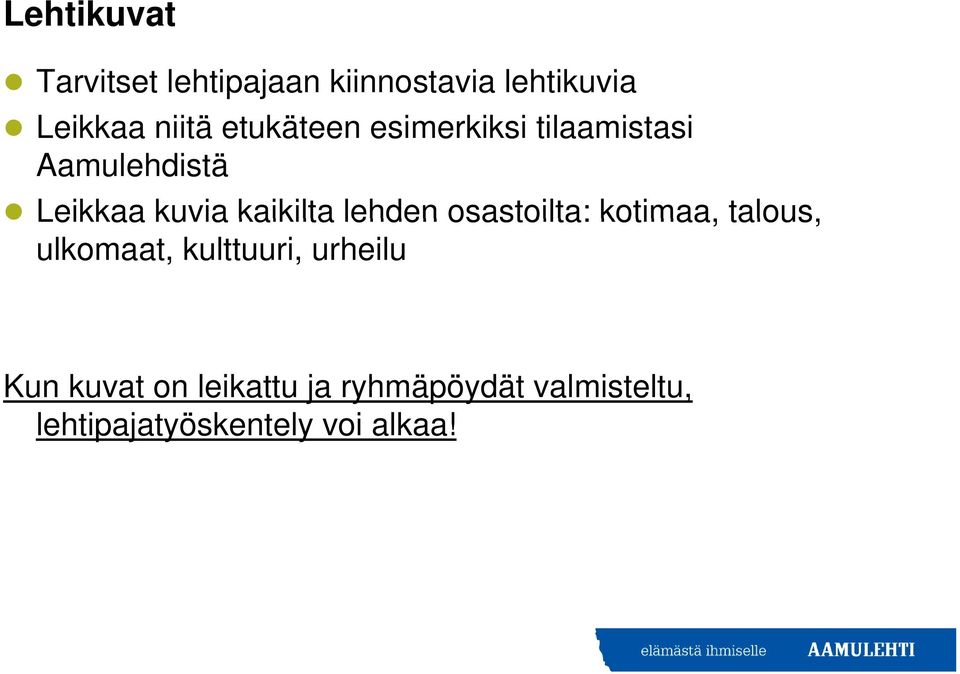 Lehtikuvat

Tarvitset lehtipajaan kiinnostavia lehtikuvia

Leikkaa niitä etukäteen esimerkiksi tilaamistasi Aamulehdistä

Leikkaa kuvia kaikilta lehden osastoilta: kotimaa, talous, ulkomaat, kulttuuri, urheilu

Kun kuvat on leikattu ja ryhmäpöydät valmisteltu, lehtipajatyöskentely voi alkaa!

elämästä ihmiselle AAMULEHTI